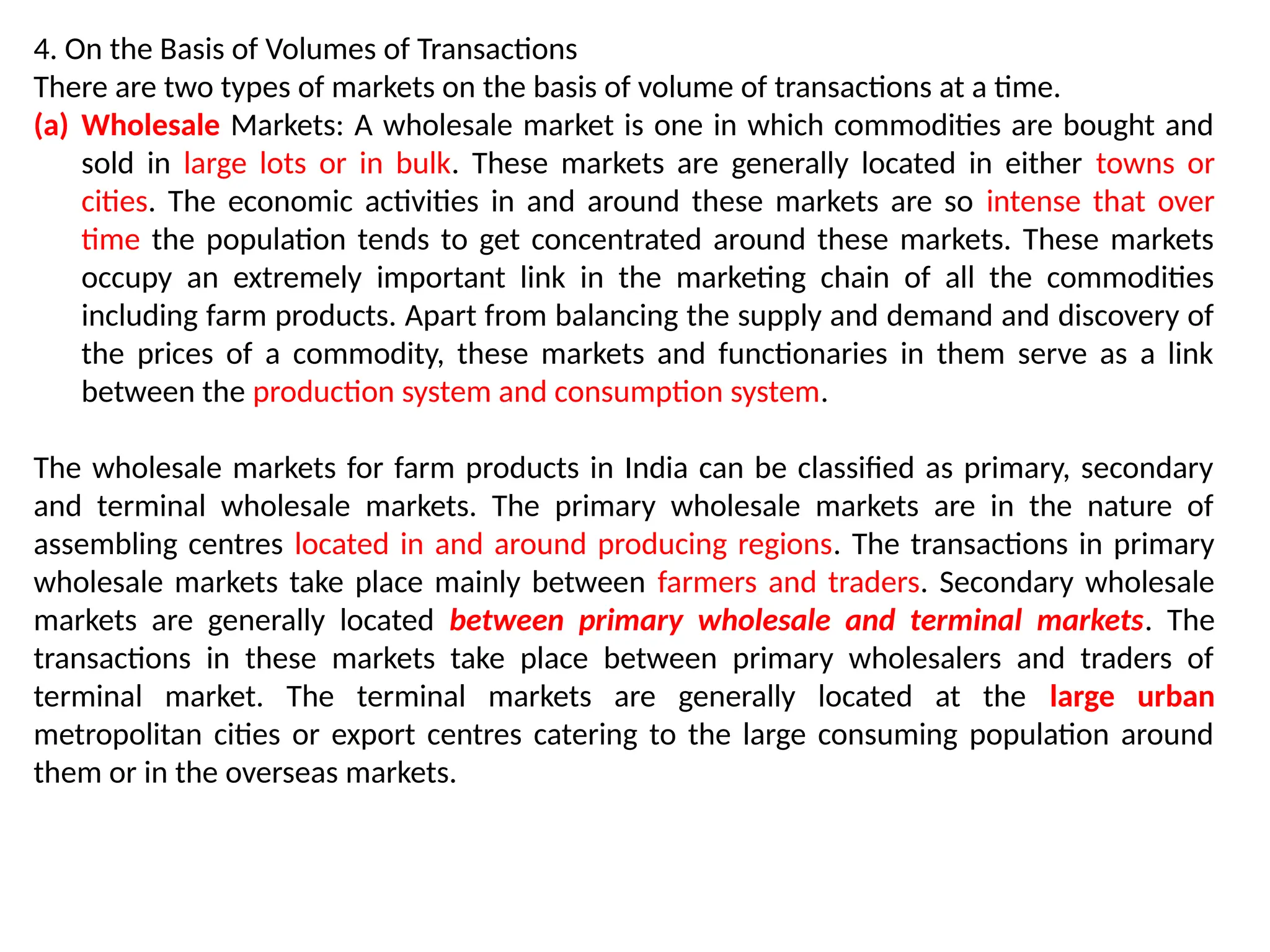 4. On the Basis of Volumes of Transactions
There are two types of markets on the basis of volume of transactions at a time.

(a) Wholesale Markets: A wholesale market is one in which commodities are bought and sold in large lots or in bulk. These markets are generally located in either towns or cities. The economic activities in and around these markets are so intense that over time the population tends to get concentrated around these markets. These markets occupy an extremely important link in the marketing chain of all the commodities including farm products. Apart from balancing the supply and demand and discovery of the prices of a commodity, these markets and functionaries in them serve as a link between the production system and consumption system.

The wholesale markets for farm products in India can be classified as primary, secondary and terminal wholesale markets. The primary wholesale markets are in the nature of assembling centres located in and around producing regions. The transactions in primary wholesale markets take place mainly between farmers and traders. Secondary wholesale markets are generally located between primary wholesale and terminal markets. The transactions in these markets take place between primary wholesalers and traders of terminal market. The terminal markets are generally located at the large urban metropolitan cities or export centres catering to the large consuming population around them or in the overseas markets.